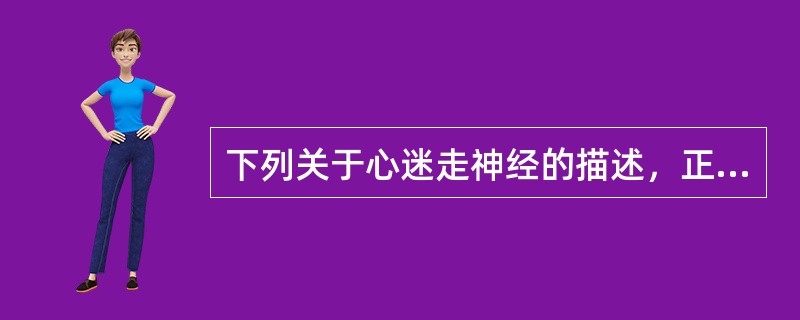 下列关于心迷走神经的描述，正...